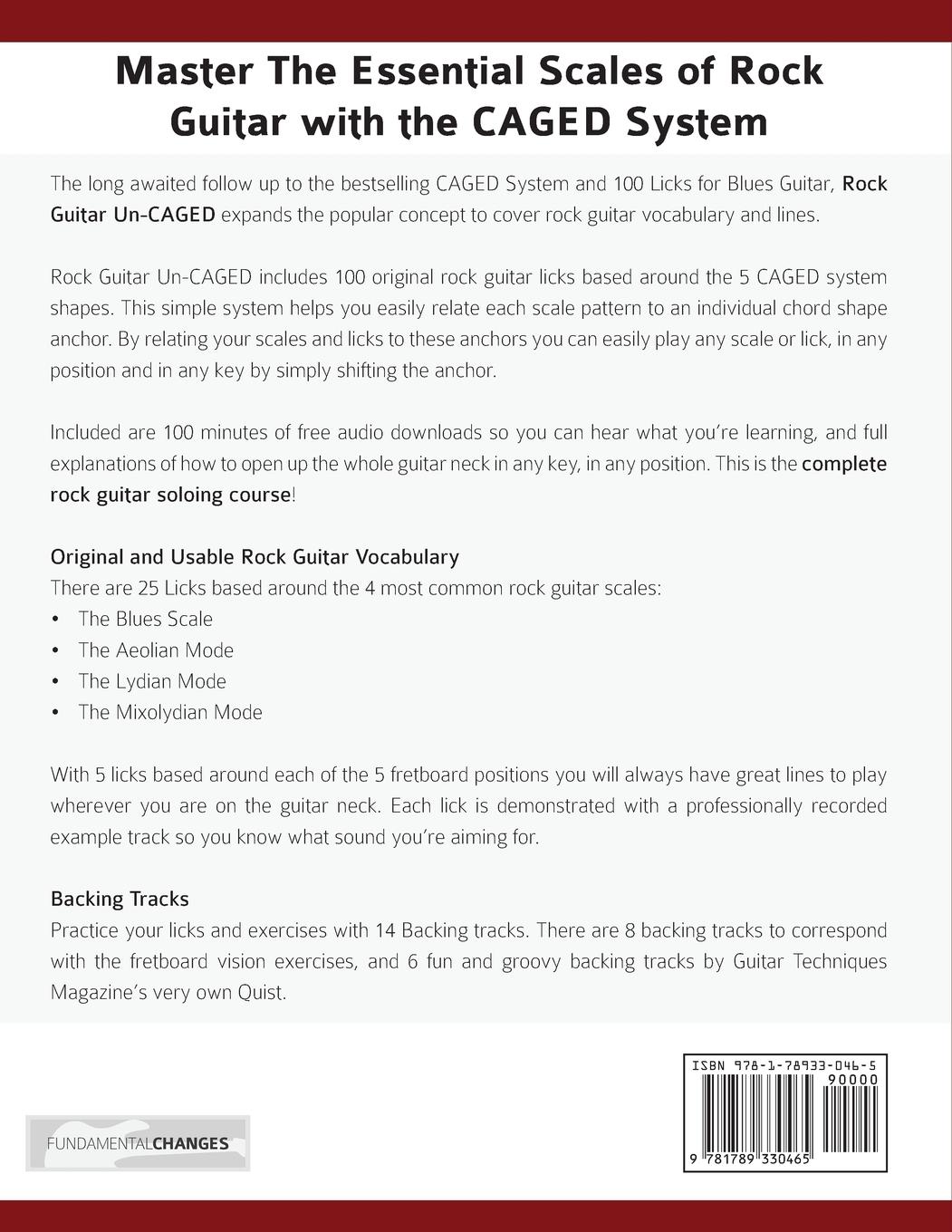 Master The Essential Scales of Rock Guitar with the CAGED System

The long awaited follow up to the bestselling CAGED System and 100 Licks for Blues Guitar, Rock Guitar Un-CAGED expands the popular concept to cover rock guitar vocabulary and lines.

Rock Guitar Un-CAGED includes 100 original rock guitar licks based around the 5 CAGED system shapes. This simple system helps you easily relate each scale pattern to an individual chord shape anchor. By relating your scales and licks to these anchors you can easily play any scale or lick, in any position and in any key by simply shifting the anchor.

Included are 100 minutes of free audio downloads so you can hear what you're learning, and full explanations of how to open up the whole guitar neck in any key, in any position. This is the complete rock guitar soloing course!

Original and Usable Rock Guitar Vocabulary
There are 25 Licks based around the 4 most common rock guitar scales:
• The Blues Scale
• The Aeolian Mode
• The Lydian Mode
• The Mixolydian Mode

With 5 licks based around each of the 5 fretboard positions you will always have great lines to play wherever you are on the guitar neck. Each lick is demonstrated with a professionally recorded example track so you know what sound you're aiming for.

Backing Tracks
Practice your licks and exercises with 14 Backing tracks. There are 8 backing tracks to correspond with the fretboard vision exercises, and 6 fun and groovy backing tracks by Guitar Techniques Magazine's very own Quist.

FUNDAMENTALCHANGES

ISBN 978-1-78933-046-5
90000
9 781789 330465